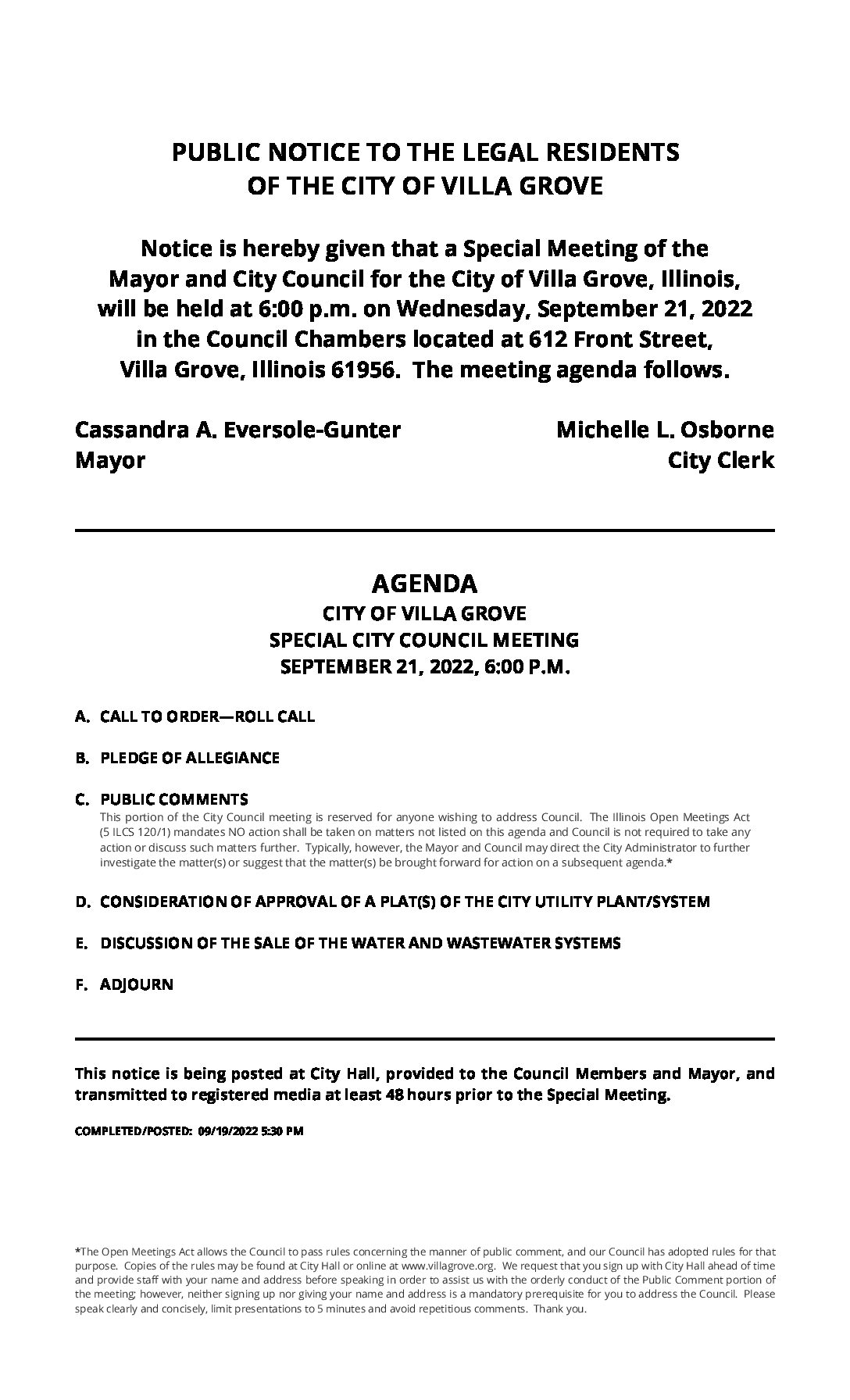 PUBLIC NOTICE TO THE LEGAL RESIDENTS
OF THE CITY OF VILLA GROVE

Notice is hereby given that a Special Meeting of the Mayor and City Council for the City of Villa Grove, Illinois, will be held at 6:00 p.m. on Wednesday, September 21, 2022 in the Council Chambers located at 612 Front Street, Villa Grove, Illinois 61956. The meeting agenda follows.

Cassandra A. Eversole-Gunter
Mayor

Michelle L. Osborne
City Clerk

AGENDA
CITY OF VILLA GROVE
SPECIAL CITY COUNCIL MEETING
SEPTEMBER 21, 2022, 6:00 P.M.

A. CALL TO ORDER—ROLL CALL

B. PLEDGE OF ALLEGIANCE

C. PUBLIC COMMENTS
This portion of the City Council meeting is reserved for anyone wishing to address Council. The Illinois Open Meetings Act (5 ILCS 120/1) mandates NO action shall be taken on matters not listed on this agenda and Council is not required to take any action or discuss such matters further. Typically, however, the Mayor and Council may direct the City Administrator to further investigate the matter(s) or suggest that the matter(s) be brought forward for action on a subsequent agenda.*

D. CONSIDERATION OF APPROVAL OF A PLAT(S) OF THE CITY UTILITY PLANT/SYSTEM

E. DISCUSSION OF THE SALE OF THE WATER AND WASTEWATER SYSTEMS

F. ADJOURN

This notice is being posted at City Hall, provided to the Council Members and Mayor, and transmitted to registered media at least 48 hours prior to the Special Meeting.

COMPLETED/POSTED: 09/19/2022 5:30 PM

*The Open Meetings Act allows the Council to pass rules concerning the manner of public comment, and our Council has adopted rules for that purpose. Copies of the rules may be found at City Hall or online at www.villagrove.org. We request that you sign up with City Hall ahead of time and provide staff with your name and address before speaking in order to assist us with the orderly conduct of the Public Comment portion of the meeting; however, neither signing up nor giving your name and address is a mandatory prerequisite for you to address the Council. Please speak clearly and concisely, limit presentations to 5 minutes and avoid repetitious comments. Thank you.